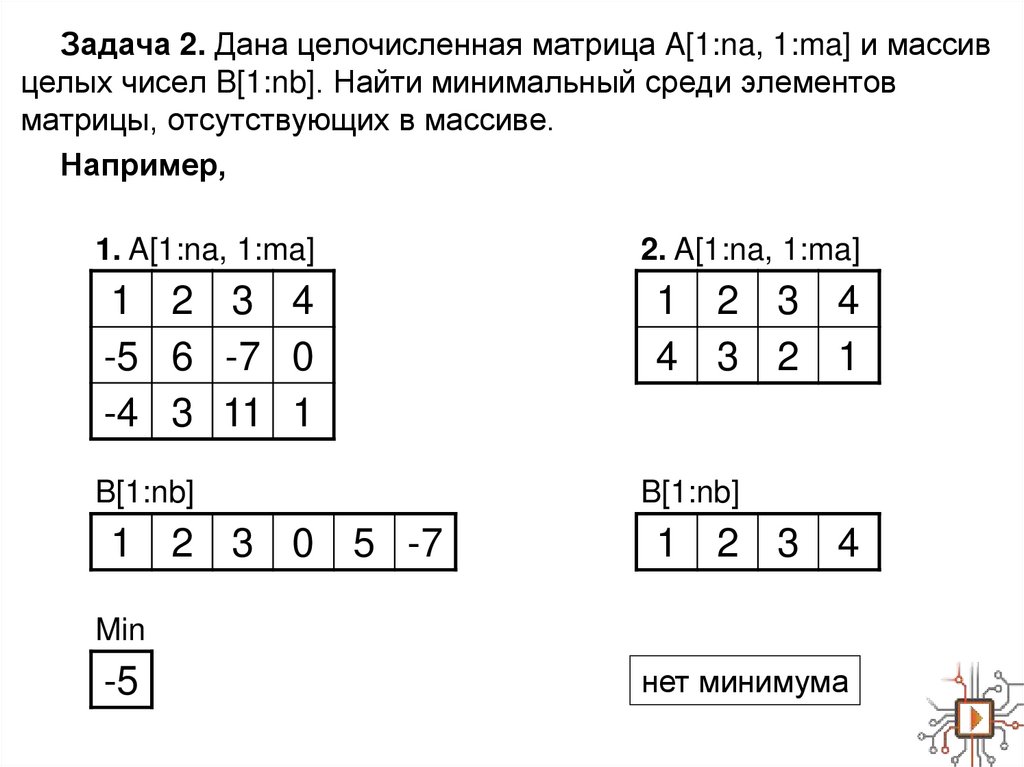 **Задача 2.** Дана целочисленная матрица A[1:na, 1:ma] и массив целых чисел B[1:nb]. Найти минимальный среди элементов матрицы, отсутствующих в массиве.

**Например,**

**1.** A[1:na, 1:ma]

| 1 | 2 | 3 | 4 |
|---|---|---|---|
| -5 | 6 | -7 | 0 |
| -4 | 3 | 11 | 1 |

B[1:nb]

| 1 | 2 | 3 | 0 | 5 | -7 |
|---|---|---|---|---|---|

Min

| -5 |
|---|

**2.** A[1:na, 1:ma]

| 1 | 2 | 3 | 4 |
|---|---|---|---|
| 4 | 3 | 2 | 1 |

B[1:nb]

| 1 | 2 | 3 | 4 |
|---|---|---|---|

нет минимума